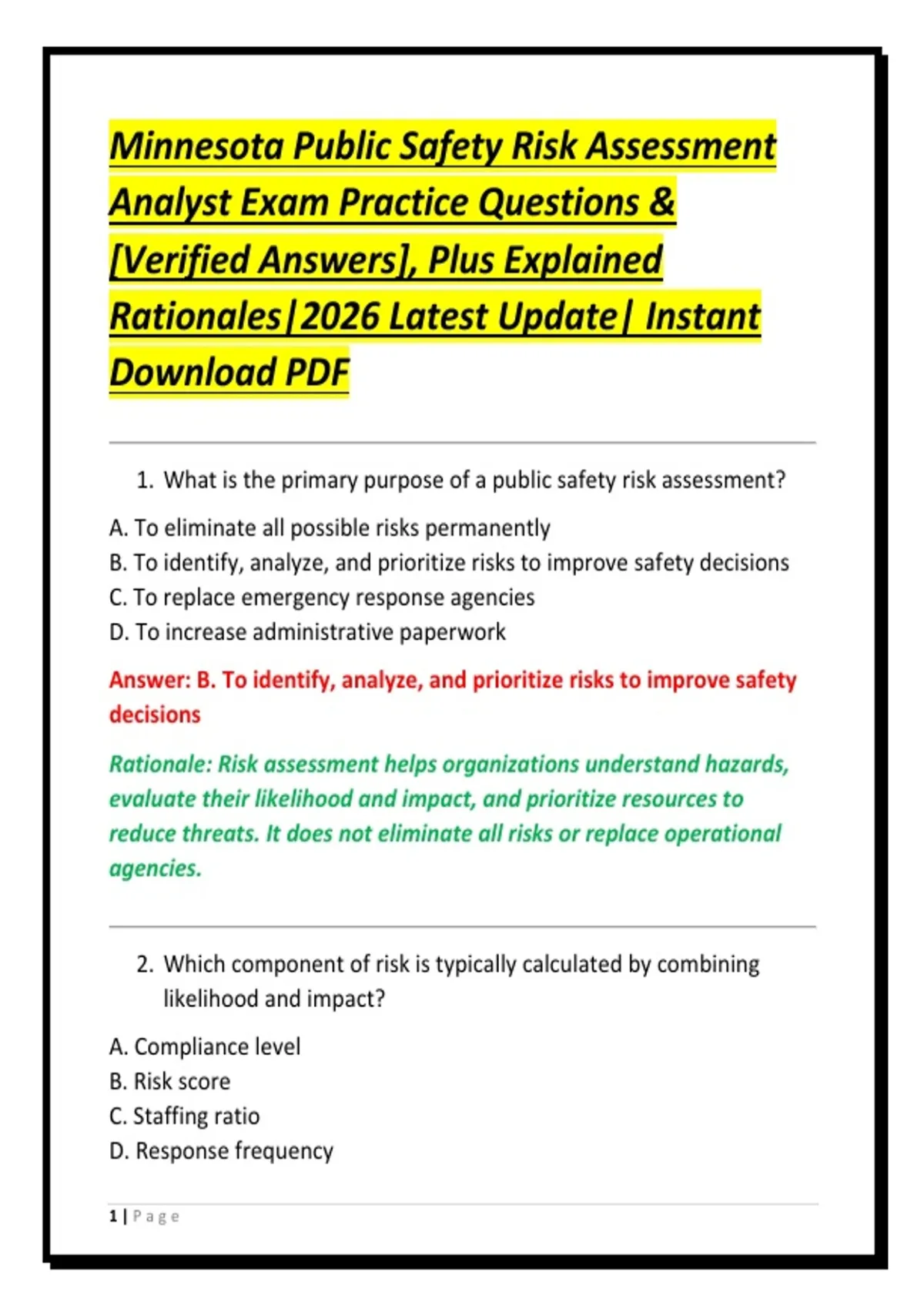 Minnesota Public Safety Risk Assessment Analyst Exam Practice Questions & [Verified Answers], Plus Explained Rationales|2026 Latest Update| Instant Download PDF

1. What is the primary purpose of a public safety risk assessment?

A. To eliminate all possible risks permanently
B. To identify, analyze, and prioritize risks to improve safety decisions
C. To replace emergency response agencies
D. To increase administrative paperwork

Answer: B. To identify, analyze, and prioritize risks to improve safety decisions

Rationale: Risk assessment helps organizations understand hazards, evaluate their likelihood and impact, and prioritize resources to reduce threats. It does not eliminate all risks or replace operational agencies.

2. Which component of risk is typically calculated by combining likelihood and impact?

A. Compliance level
B. Risk score
C. Staffing ratio
D. Response frequency

1 | Page